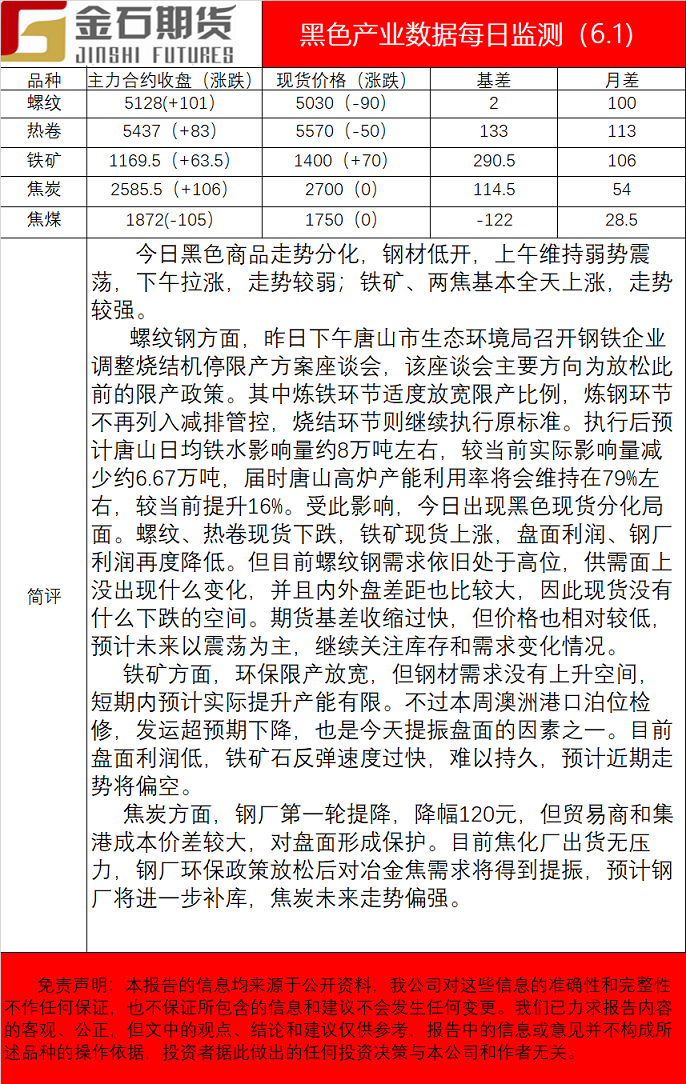 金石期货 JINSHI FUTURES

黑色产业数据每日监测（6.1）

| 品种 | 主力合约收盘（涨跌） | 现货价格（涨跌） | 基差 | 月差 |
|---|---|---|---|---|
| 螺纹 | 5128(+101) | 5030（-90） | 2 | 100 |
| 热卷 | 5437（+83） | 5570（-50） | 133 | 113 |
| 铁矿 | 1169.5（+63.5） | 1400（+70） | 290.5 | 106 |
| 焦炭 | 2585.5（+106） | 2700（0） | 114.5 | 54 |
| 焦煤 | 1872(-105) | 1750（0） | -122 | 28.5 |

简评

今日黑色商品走势分化，钢材低开，上午维持弱势震荡，下午拉涨，走势较弱；铁矿、两焦基本全天上涨，走势较强。

螺纹钢方面，昨日下午唐山市生态环境局召开钢铁企业调整烧结机停限产方案座谈会，该座谈会主要方向为放松此前的限产政策。其中炼铁环节适度放宽限产比例，炼钢环节不再列入减排管控，烧结环节则继续执行原标准。执行后预计唐山日均铁水影响量约8万吨左右，较当前实际影响量减少约6.67万吨，届时唐山高炉产能利用率将会维持在79%左右，较当前提升16%。受此影响，今日出现黑色现货分化局面。螺纹、热卷现货下跌，铁矿现货上涨，盘面利润、钢厂利润再度降低。但目前螺纹钢需求依旧处于高位，供需面上没出现什么变化，并且内外盘差距也比较大，因此现货没有什么下跌的空间。期货基差收缩过快，但价格也相对较低，预计未来以震荡为主，继续关注库存和需求变化情况。

铁矿方面，环保限产放宽，但钢材需求没有上升空间，短期内预计实际提升产能有限。不过本周澳洲港口泊位检修，发运超预期下降，也是今天提振盘面的因素之一。目前盘面利润低，铁矿石反弹速度过快，难以持久，预计近期走势将偏空。

焦炭方面，钢厂第一轮提降，降幅120元，但贸易商和集港成本价差较大，对盘面形成保护。目前焦化厂出货无压力，钢厂环保政策放松后对冶金焦需求将得到提振，预计钢厂将进一步补库，焦炭未来走势偏强。

免责声明：本报告的信息均来源于公开资料，我公司对这些信息的准确性和完整性不作任何保证，也不保证所包含的信息和建议不会发生任何变更。我们已力求报告内容的客观、公正，但文中的观点、结论和建议仅供参考，报告中的信息或意见并不构成所述品种的操作依据，投资者据此做出的任何投资决策与本公司和作者无关。